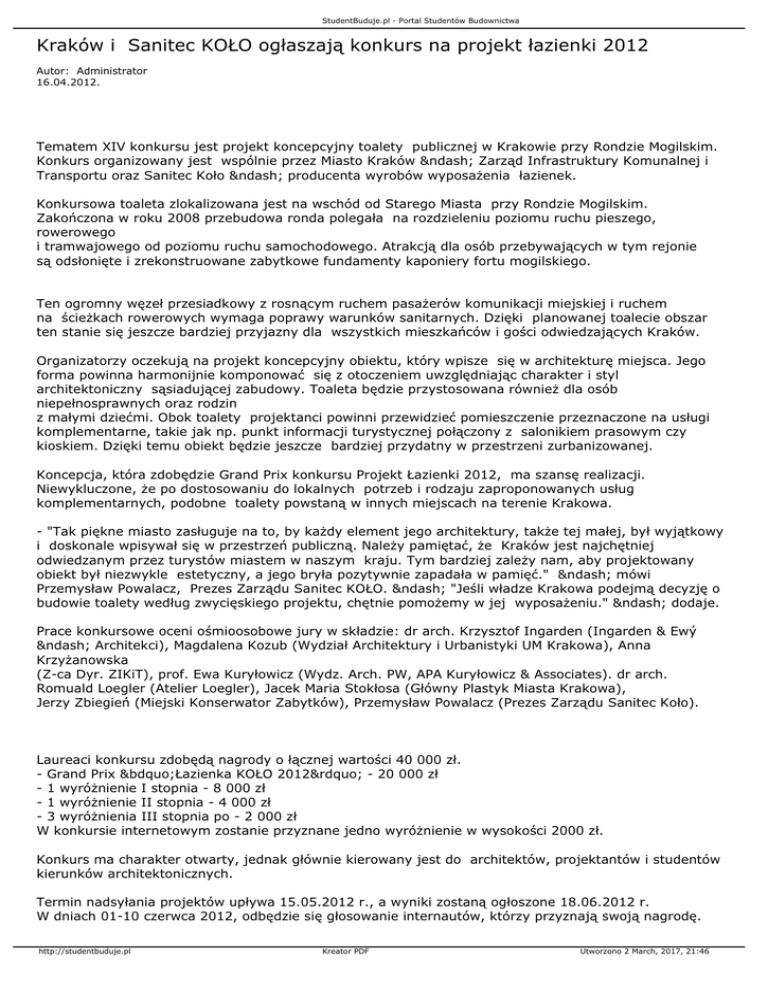 StudentBuduje.pl - Portal Studentów Budownictwa

Kraków i Sanitec KOŁO ogłaszają konkurs na projekt łazienki 2012

Autor: Administrator
16.04.2012.

Tematem XIV konkursu jest projekt koncepcyjny toalety publicznej w Krakowie przy Rondzie Mogilskim. Konkurs organizowany jest wspólnie przez Miasto Kraków &ndash; Zarząd Infrastruktury Komunalnej i Transportu oraz Sanitec Koło &ndash; producenta wyrobów wyposażenia łazienek.

Konkursowa toaleta zlokalizowana jest na wschód od Starego Miasta przy Rondzie Mogilskim. Zakończona w roku 2008 przebudowa ronda polegała na rozdzieleniu poziomu ruchu pieszego, rowerowego
i tramwajowego od poziomu ruchu samochodowego. Atrakcją dla osób przebywających w tym rejonie są odsłonięte i zrekonstruowane zabytkowe fundamenty kaponiery fortu mogilskiego.

Ten ogromny węzeł przesiadkowy z rosnącym ruchem pasażerów komunikacji miejskiej i ruchem na ścieżkach rowerowych wymaga poprawy warunków sanitarnych. Dzięki planowanej toalecie obszar ten stanie się jeszcze bardziej przyjazny dla wszystkich mieszkańców i gości odwiedzających Kraków.

Organizatorzy oczekują na projekt koncepcyjny obiektu, który wpisze się w architekturę miejsca. Jego forma powinna harmonijnie komponować się z otoczeniem uwzględniając charakter i styl architektoniczny sąsiadującej zabudowy. Toaleta będzie przystosowana również dla osób niepełnosprawnych oraz rodzin
z małymi dziećmi. Obok toalety projektanci powinni przewidzieć pomieszczenie przeznaczone na usługi komplementarne, takie jak np. punkt informacji turystycznej połączony z salonikiem prasowym czy kioskiem. Dzięki temu obiekt będzie jeszcze bardziej przydatny w przestrzeni zurbanizowanej.

Koncepcja, która zdobędzie Grand Prix konkursu Projekt Łazienki 2012, ma szansę realizacji. Niewykluczone, że po dostosowaniu do lokalnych potrzeb i rodzaju zaproponowanych usług komplementarnych, podobne toalety powstaną w innych miejscach na terenie Krakowa.

- "Tak piękne miasto zasługuje na to, by każdy element jego architektury, także tej małej, był wyjątkowy i doskonale wpisywał się w przestrzeń publiczną. Należy pamiętać, że Kraków jest najchętniej odwiedzanym przez turystów miastem w naszym kraju. Tym bardziej zależy nam, aby projektowany obiekt był niezwykle estetyczny, a jego bryła pozytywnie zapadała w pamięć." &ndash; mówi Przemysław Powalacz, Prezes Zarządu Sanitec KOŁO. &ndash; "Jeśli władze Krakowa podejmą decyzję o budowie toalety według zwycięskiego projektu, chętnie pomożemy w jej wyposażeniu." &ndash; dodaje.

Prace konkursowe oceni ośmioosobowe jury w składzie: dr arch. Krzysztof Ingarden (Ingarden & Ewý &ndash; Architekci), Magdalena Kozub (Wydział Architektury i Urbanistyki UM Krakowa), Anna Krzyżanowska
(Z-ca Dyr. ZIKiT), prof. Ewa Kuryłowicz (Wydz. Arch. PW, APA Kuryłowicz & Associates). dr arch. Romuald Loegler (Atelier Loegler), Jacek Maria Stokłosa (Główny Plastyk Miasta Krakowa),
Jerzy Zbiegień (Miejski Konserwator Zabytków), Przemysław Powalacz (Prezes Zarządu Sanitec Koło).

Laureaci konkursu zdobędą nagrody o łącznej wartości 40 000 zł.
- Grand Prix &bdquo;Łazienka KOŁO 2012&rdquo; - 20 000 zł
- 1 wyróżnienie I stopnia - 8 000 zł
- 1 wyróżnienie II stopnia - 4 000 zł
- 3 wyróżnienia III stopnia po - 2 000 zł
W konkursie internetowym zostanie przyznane jedno wyróżnienie w wysokości 2000 zł.

Konkurs ma charakter otwarty, jednak głównie kierowany jest do architektów, projektantów i studentów kierunków architektonicznych.

Termin nadsyłania projektów upływa 15.05.2012 r., a wyniki zostaną ogłoszone 18.06.2012 r.
W dniach 01-10 czerwca 2012, odbędzie się głosowanie internautów, którzy przyznają swoją nagrodę.

http://studentbuduje.pl    Kreator PDF    Utworzono 2 March, 2017, 21:46